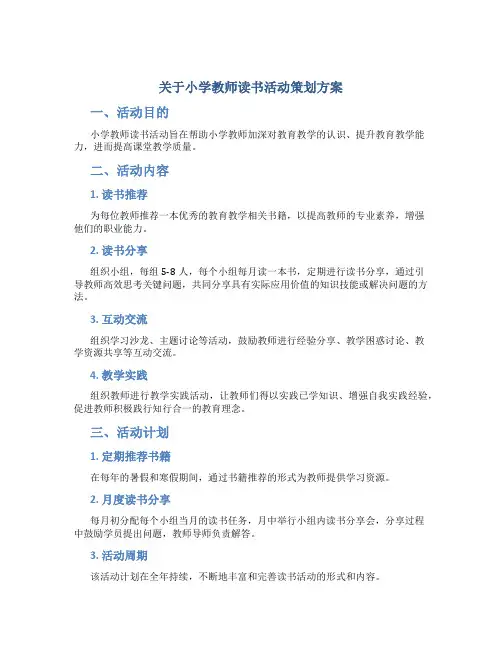 关于小学教师读书活动策划方案

一、活动目的

小学教师读书活动旨在帮助小学教师加深对教育教学的认识、提升教育教学能力，进而提高课堂教学质量。

二、活动内容

1. 读书推荐

为每位教师推荐一本优秀的教育教学相关书籍，以提高教师的专业素养，增强他们的职业能力。

2. 读书分享

组织小组，每组 5-8 人，每个小组每月读一本书，定期进行读书分享，通过引导教师高效思考关键问题，共同分享具有实际应用价值的知识技能或解决问题的方法。

3. 互动交流

组织学习沙龙、主题讨论等活动，鼓励教师进行经验分享、教学困惑讨论、教学资源共享等互动交流。

4. 教学实践

组织教师进行教学实践活动，让教师们得以实践已学知识、增强自我实践经验，促进教师积极践行知行合一的教育理念。

三、活动计划

1. 定期推荐书籍

在每年的暑假和寒假期间，通过书籍推荐的形式为教师提供学习资源。

2. 月度读书分享

每月初分配每个小组当月的读书任务，月中举行小组内读书分享会，分享过程中鼓励学员提出问题，教师导师负责解答。

3. 活动周期

该活动计划在全年持续，不断地丰富和完善读书活动的形式和内容。